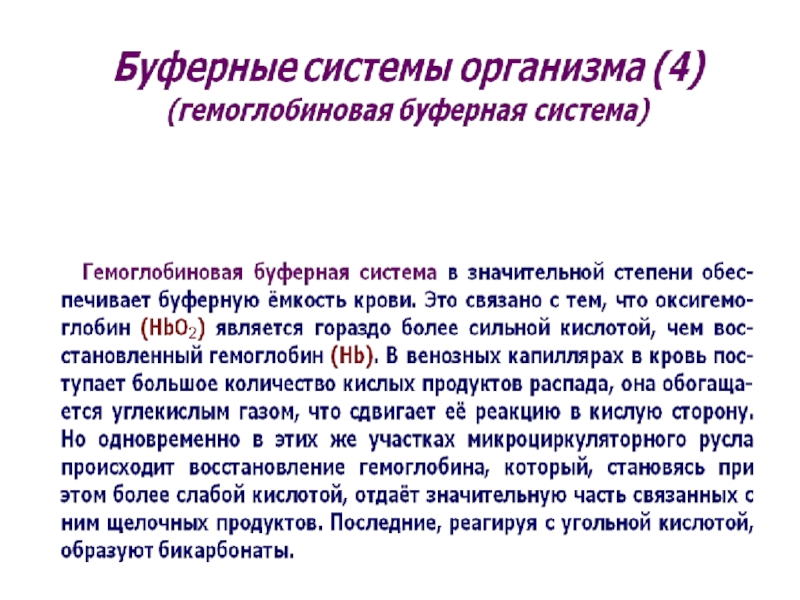 Буферные системы организма (4)
(гемоглобиновая буферная система)

Гемоглобиновая буферная система в значительной степени обеспечивает буферную ёмкость крови. Это связано с тем, что оксигемоглобин ($HbO_2$) является гораздо более сильной кислотой, чем восстановленный гемоглобин (Hb). В венозных капиллярах в кровь поступает большое количество кислых продуктов распада, она обогащается углекислым газом, что сдвигает её реакцию в кислую сторону. Но одновременно в этих же участках микроциркуляторного русла происходит восстановление гемоглобина, который, становясь при этом более слабой кислотой, отдаёт значительную часть связанных с ним щелочных продуктов. Последние, реагируя с угольной кислотой, образуют бикарбонаты.